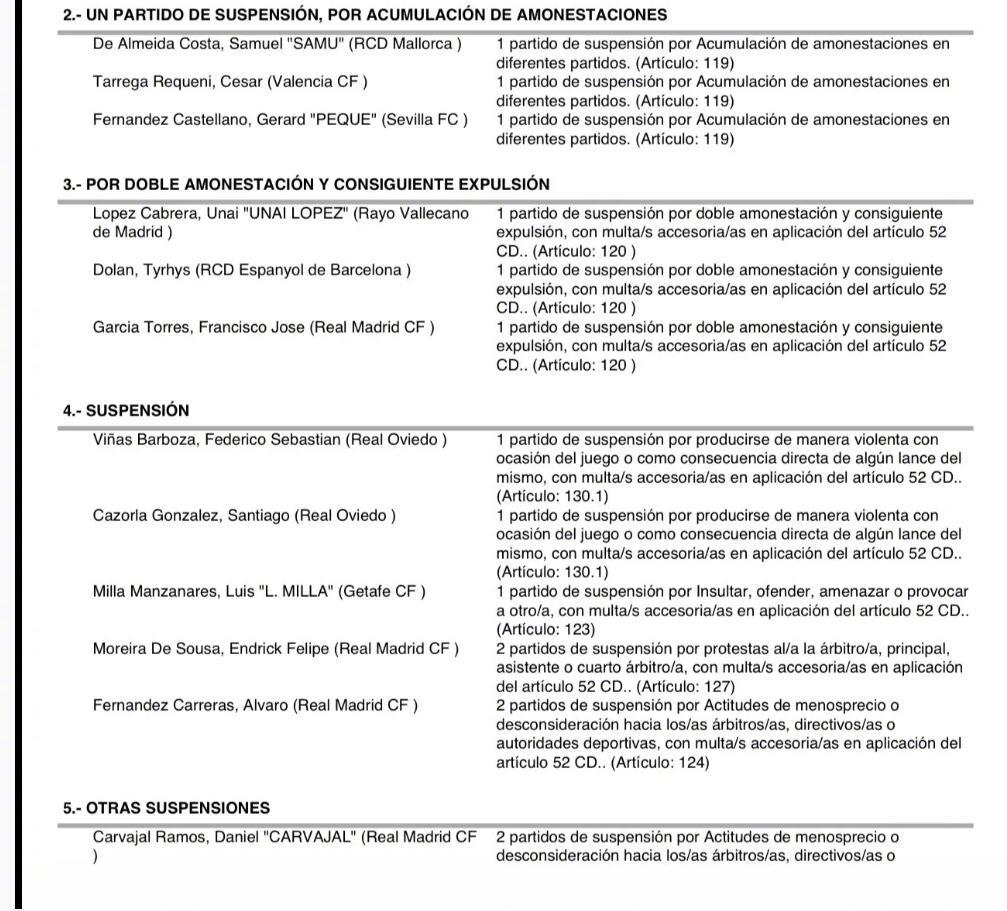 2.- UN PARTIDO DE SUSPENSIÓN, POR ACUMULACIÓN DE AMONESTACIONES

| | |
|---|---|
| De Almeida Costa, Samuel "SAMU" (RCD Mallorca ) | 1 partido de suspensión por Acumulación de amonestaciones en diferentes partidos. (Artículo: 119) |
| Tarrega Requeni, Cesar (Valencia CF ) | 1 partido de suspensión por Acumulación de amonestaciones en diferentes partidos. (Artículo: 119) |
| Fernandez Castellano, Gerard "PEQUE" (Sevilla FC ) | 1 partido de suspensión por Acumulación de amonestaciones en diferentes partidos. (Artículo: 119) |

3.- POR DOBLE AMONESTACIÓN Y CONSIGUIENTE EXPULSIÓN

| | |
|---|---|
| Lopez Cabrera, Unai "UNAI LOPEZ" (Rayo Vallecano de Madrid ) | 1 partido de suspensión por doble amonestación y consiguiente expulsión, con multa/s accesoria/as en aplicación del artículo 52 CD.. (Artículo: 120 ) |
| Dolan, Tyrhys (RCD Espanyol de Barcelona ) | 1 partido de suspensión por doble amonestación y consiguiente expulsión, con multa/s accesoria/as en aplicación del artículo 52 CD.. (Artículo: 120 ) |
| Garcia Torres, Francisco Jose (Real Madrid CF ) | 1 partido de suspensión por doble amonestación y consiguiente expulsión, con multa/s accesoria/as en aplicación del artículo 52 CD.. (Artículo: 120 ) |

4.- SUSPENSIÓN

| | |
|---|---|
| Viñas Barboza, Federico Sebastian (Real Oviedo ) | 1 partido de suspensión por producirse de manera violenta con ocasión del juego o como consecuencia directa de algún lance del mismo, con multa/s accesoria/as en aplicación del artículo 52 CD.. (Artículo: 130.1) |
| Cazorla Gonzalez, Santiago (Real Oviedo ) | 1 partido de suspensión por producirse de manera violenta con ocasión del juego o como consecuencia directa de algún lance del mismo, con multa/s accesoria/as en aplicación del artículo 52 CD.. (Artículo: 130.1) |
| Milla Manzanares, Luis "L. MILLA" (Getafe CF ) | 1 partido de suspensión por Insultar, ofender, amenazar o provocar a otro/a, con multa/s accesoria/as en aplicación del artículo 52 CD.. (Artículo: 123) |
| Moreira De Sousa, Endrick Felipe (Real Madrid CF ) | 2 partidos de suspensión por protestas al/a la árbitro/a, principal, asistente o cuarto árbitro/a, con multa/s accesoria/as en aplicación del artículo 52 CD.. (Artículo: 127) |
| Fernandez Carreras, Alvaro (Real Madrid CF ) | 2 partidos de suspensión por Actitudes de menosprecio o desconsideración hacia los/as árbitros/as, directivos/as o autoridades deportivas, con multa/s accesoria/as en aplicación del artículo 52 CD.. (Artículo: 124) |

5.- OTRAS SUSPENSIONES

| | |
|---|---|
| Carvajal Ramos, Daniel "CARVAJAL" (Real Madrid CF ) | 2 partidos de suspensión por Actitudes de menosprecio o desconsideración hacia los/as árbitros/as, directivos/as o |